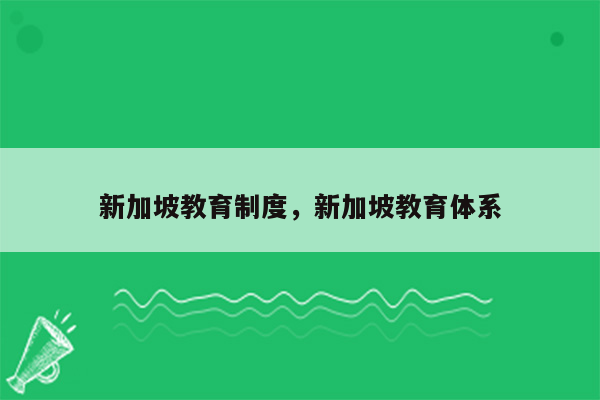 新加坡教育制度，新加坡教育体系